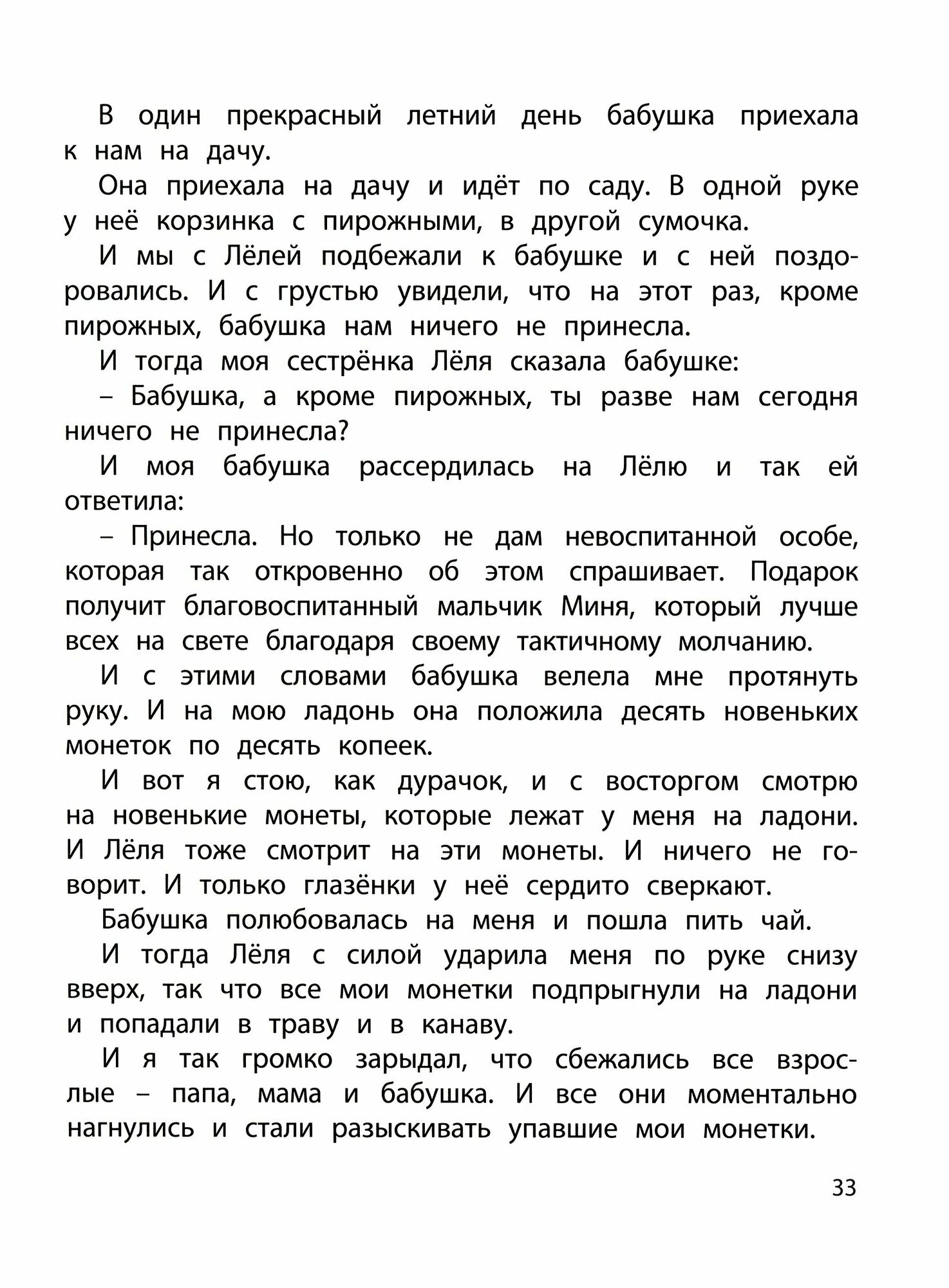 В один прекрасный летний день бабушка приехала к нам на дачу.

Она приехала на дачу и идёт по саду. В одной руке у неё корзинка с пирожными, в другой сумочка.

И мы с Лёлей подбежали к бабушке и с ней поздоровались. И с грустью увидели, что на этот раз, кроме пирожных, бабушка нам ничего не принесла.

И тогда моя сестрёнка Лёля сказала бабушке:

– Бабушка, а кроме пирожных, ты разве нам сегодня ничего не принесла?

И моя бабушка рассердилась на Лёлю и так ей ответила:

– Принесла. Но только не дам невоспитанной особе, которая так откровенно об этом спрашивает. Подарок получит благовоспитанный мальчик Миня, который лучше всех на свете благодаря своему тактичному молчанию.

И с этими словами бабушка велела мне протянуть руку. И на мою ладонь она положила десять новеньких монеток по десять копеек.

И вот я стою, как дурачок, и с восторгом смотрю на новенькие монеты, которые лежат у меня на ладони. И Лёля тоже смотрит на эти монеты. И ничего не говорит. И только глазёнки у неё сердито сверкают.

Бабушка полюбовалась на меня и пошла пить чай.

И тогда Лёля с силой ударила меня по руке снизу вверх, так что все мои монетки подпрыгнули на ладони и попадали в траву и в канаву.

И я так громко зарыдал, что сбежались все взрослые – папа, мама и бабушка. И все они моментально нагнулись и стали разыскивать упавшие мои монетки.

33